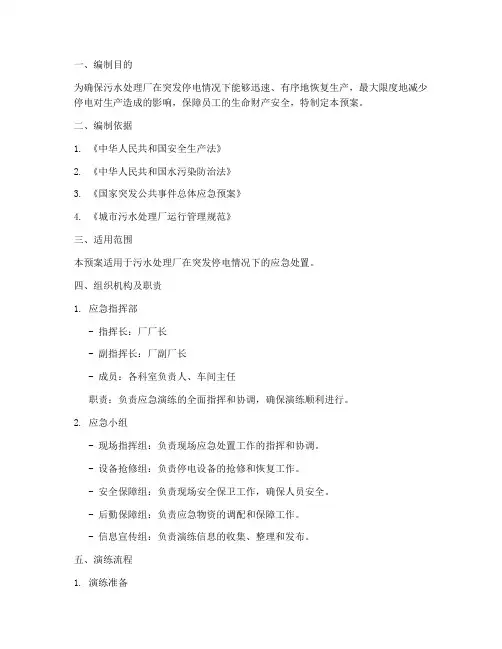 一、编制目的

为确保污水处理厂在突发停电情况下能够迅速、有序地恢复生产，最大限度地减少停电对生产造成的影响，保障员工的生命财产安全，特制定本预案。

二、编制依据

1. 《中华人民共和国安全生产法》

2. 《中华人民共和国水污染防治法》

3. 《国家突发公共事件总体应急预案》

4. 《城市污水处理厂运行管理规范》

三、适用范围

本预案适用于污水处理厂在突发停电情况下的应急处置。

四、组织机构及职责

1. 应急指挥部

- 指挥长：厂厂长

- 副指挥长：厂副厂长

- 成员：各科室负责人、车间主任

职责：负责应急演练的全面指挥和协调，确保演练顺利进行。

2. 应急小组

- 现场指挥组：负责现场应急处置工作的指挥和协调。

- 设备抢修组：负责停电设备的抢修和恢复工作。

- 安全保障组：负责现场安全保卫工作，确保人员安全。

- 后勤保障组：负责应急物资的调配和保障工作。

- 信息宣传组：负责演练信息的收集、整理和发布。

五、演练流程

1. 演练准备